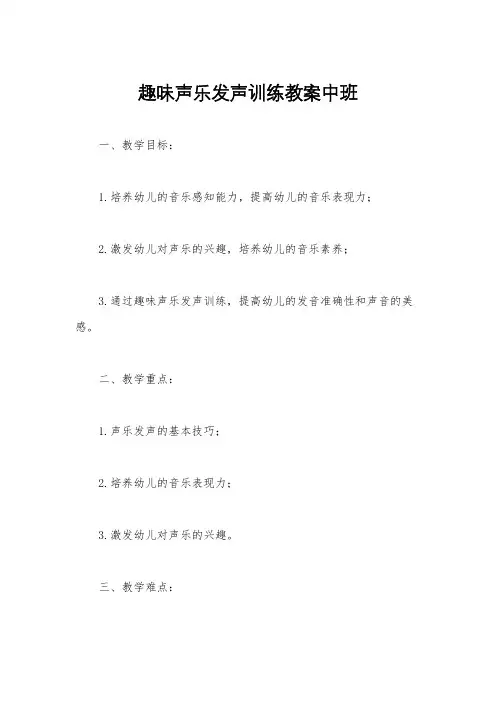 趣味声乐发声训练教案中班

一、教学目标：

1.培养幼儿的音乐感知能力，提高幼儿的音乐表现力；

2.激发幼儿对声乐的兴趣，培养幼儿的音乐素养；

3.通过趣味声乐发声训练，提高幼儿的发音准确性和声音的美感。

二、教学重点：

1.声乐发声的基本技巧；

2.培养幼儿的音乐表现力；

3.激发幼儿对声乐的兴趣。

三、教学难点：